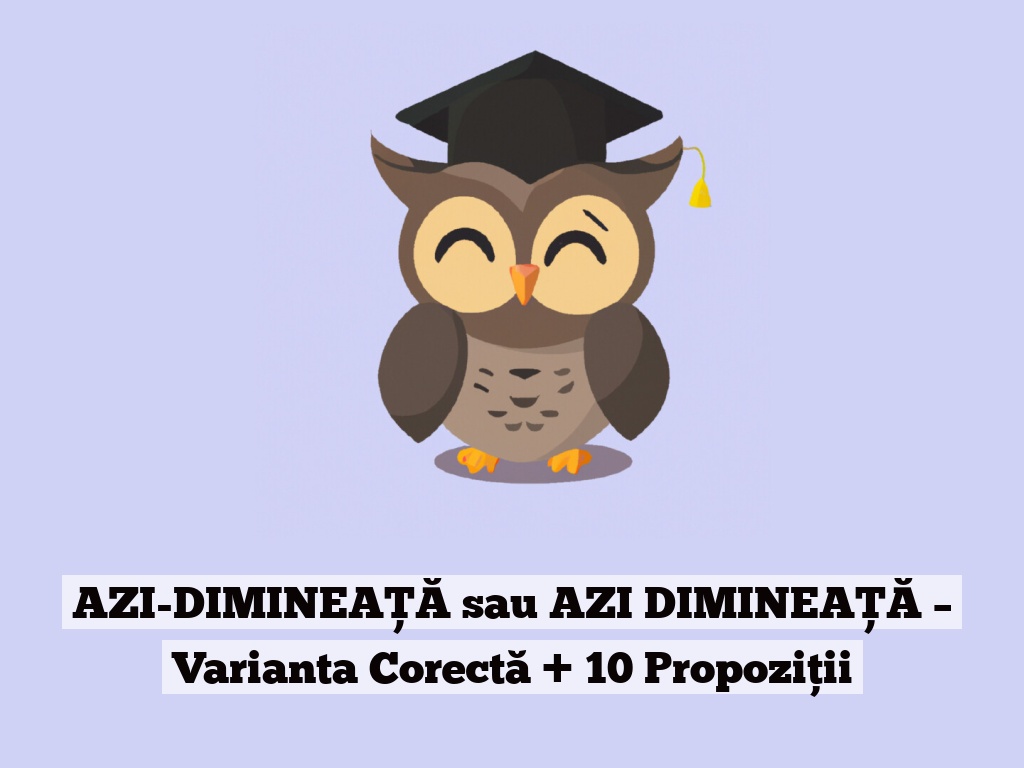 AZI-DIMINEAȚĂ sau AZI DIMINEAȚĂ – Varianta Corectă + 10 Propoziții